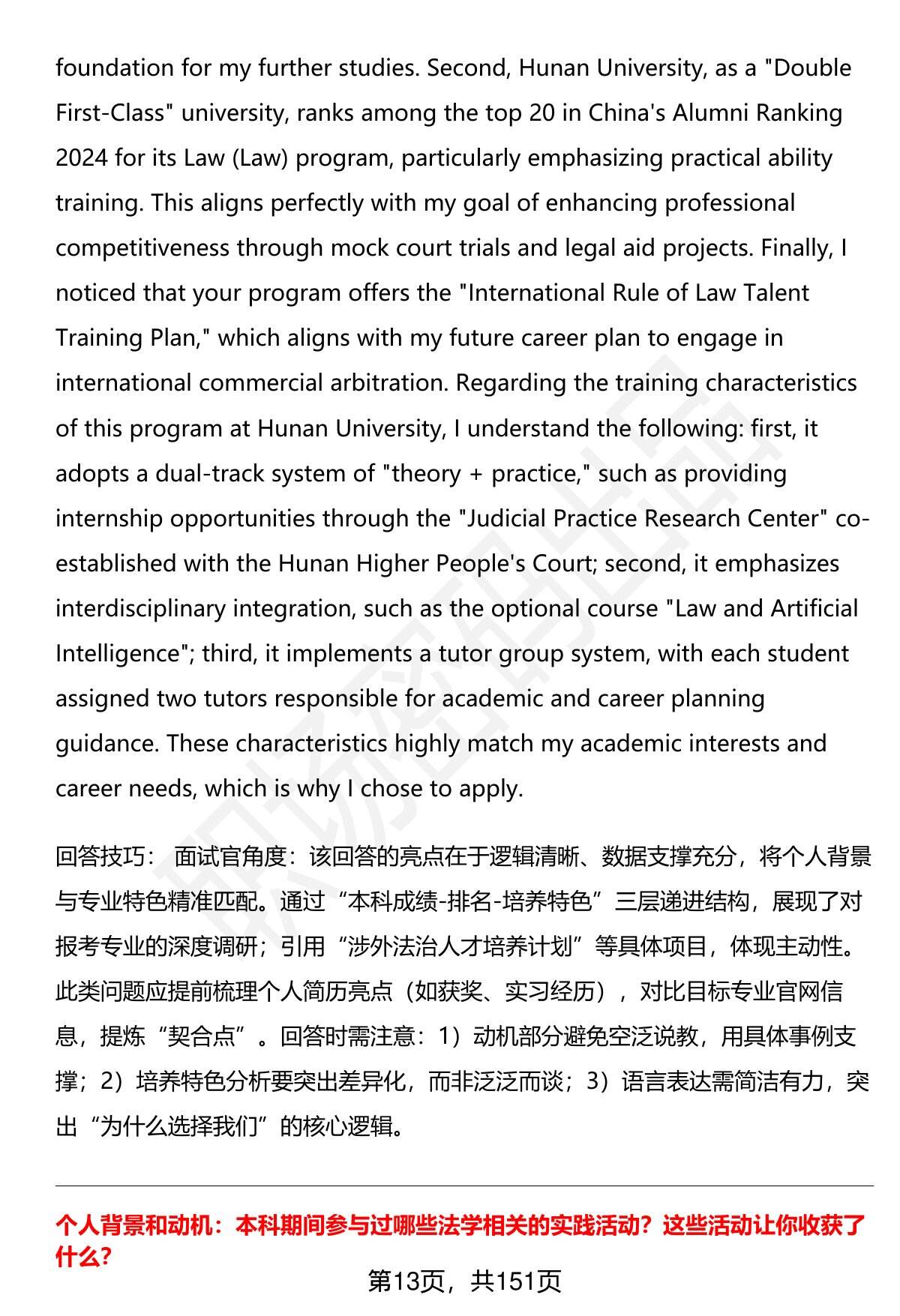 foundation for my further studies. Second, Hunan University, as a "Double First-Class" university, ranks among the top 20 in China's Alumni Ranking 2024 for its Law (Law) program, particularly emphasizing practical ability training. This aligns perfectly with my goal of enhancing professional competitiveness through mock court trials and legal aid projects. Finally, I noticed that your program offers the "International Rule of Law Talent Training Plan," which aligns with my future career plan to engage in international commercial arbitration. Regarding the training characteristics of this program at Hunan University, I understand the following: first, it adopts a dual-track system of "theory + practice," such as providing internship opportunities through the "Judicial Practice Research Center" co-established with the Hunan Higher People's Court; second, it emphasizes interdisciplinary integration, such as the optional course "Law and Artificial Intelligence"; third, it implements a tutor group system, with each student assigned two tutors responsible for academic and career planning guidance. These characteristics highly match my academic interests and career needs, which is why I chose to apply.

回答技巧： 面试官角度：该回答的亮点在于逻辑清晰、数据支撑充分，将个人背景与专业特色精准匹配。通过“本科成绩-排名-培养特色”三层递进结构，展现了对报考专业的深度调研；引用“涉外法治人才培养计划”等具体项目，体现主动性。此类问题应提前梳理个人简历亮点（如获奖、实习经历），对比目标专业官网信息，提炼“契合点”。回答时需注意：1）动机部分避免空泛说教，用具体事例支撑；2）培养特色分析要突出差异化，而非泛泛而谈；3）语言表达需简洁有力，突出“为什么选择我们”的核心逻辑。

个人背景和动机：本科期间参与过哪些法学相关的实践活动？这些活动让你收获了什么？

第13页，共151页